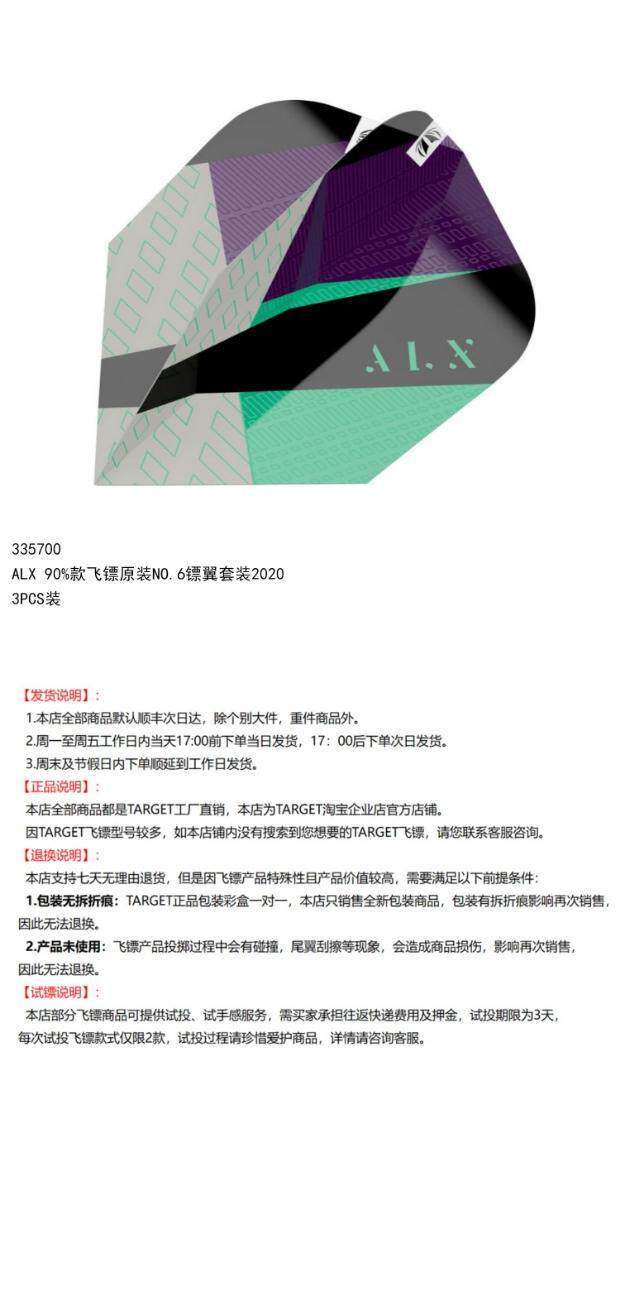 ALX

335700
ALX 90%款飞镖原装NO.6镖翼套装2020
3PCS装

【发货说明】:
1.本店全部商品默认顺丰次日达，除个别大件，重件商品外。
2.周一至周五工作日内当天17:00前下单当日发货，17：00后下单次日发货。
3.周末及节假日内下单顺延到工作日发货。

【正品说明】:
本店全部商品都是TARGET工厂直销，本店为TARGET淘宝企业店官方店铺。
因TARGET飞镖型号较多，如本店铺内没有搜索到您想要的TARGET飞镖，请您联系客服咨询。

【退换说明】:
本店支持七天无理由退货，但是因飞镖产品特殊性且产品价值较高，需要满足以下前提条件:
1.包装无拆折痕：TARGET正品包装彩盒一对一，本店只销售全新包装商品，包装有拆折痕影响再次销售，因此无法退换。
2.产品未使用：飞镖产品投掷过程中会有碰撞，尾翼刮擦等现象，会造成商品损伤，影响再次销售，因此无法退换。

【试镖说明】:
本店部分飞镖商品可提供试投、试手感服务，需买家承担往返快递费用及押金，试投期限为3天，每次试投飞镖款式仅限2款，试投过程请珍惜爱护商品，详情请咨询客服。